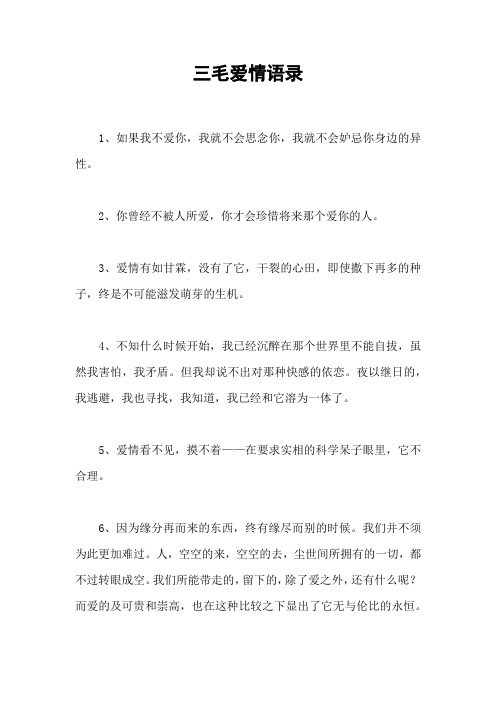 三毛爱情语录

1、如果我不爱你，我就不会思念你，我就不会妒忌你身边的异性。

2、你曾经不被人所爱，你才会珍惜将来那个爱你的人。

3、爱情有如甘霖，没有了它，干裂的心田，即使撒下再多的种子，终是不可能滋发萌芽的生机。

4、不知什么时候开始，我已经沉醉在那个世界里不能自拔，虽然我害怕，我矛盾。但我却说不出对那种快感的依恋。夜以继日的，我逃避，我也寻找，我知道，我已经和它溶为一体了。

5、爱情看不见，摸不着——在要求实相的科学呆子眼里，它不合理。

6、因为缘分再而来的东西，终有缘尽而别的时候。我们并不须为此更加难过。人，空空的来，空空的去，尘世间所拥有的一切，都不过转眼成空。我们所能带走的，留下的，除了爱之外，还有什么呢？而爱的及可贵和崇高，也在这种比较之下显出了它无与伦比的永恒。